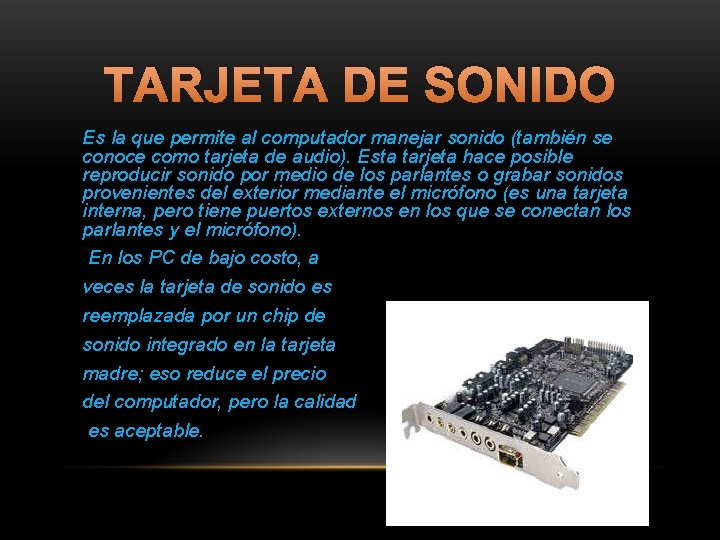 TARJETA DE SONIDO

Es la que permite al computador manejar sonido (también se conoce como tarjeta de audio). Esta tarjeta hace posible reproducir sonido por medio de los parlantes o grabar sonidos provenientes del exterior mediante el micrófono (es una tarjeta interna, pero tiene puertos externos en los que se conectan los parlantes y el micrófono).

En los PC de bajo costo, a veces la tarjeta de sonido es reemplazada por un chip de sonido integrado en la tarjeta madre; eso reduce el precio del computador, pero la calidad es aceptable.